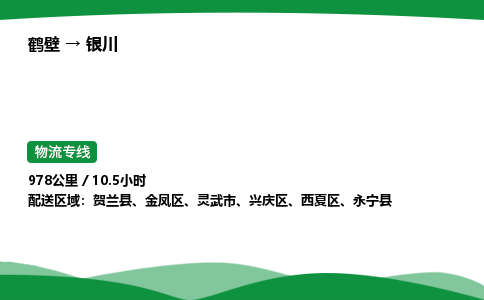 鹤壁 → 银川

物流专线

978公里 / 10.5小时
配送区域：贺兰县、金凤区、灵武市、兴庆区、西夏区、永宁县